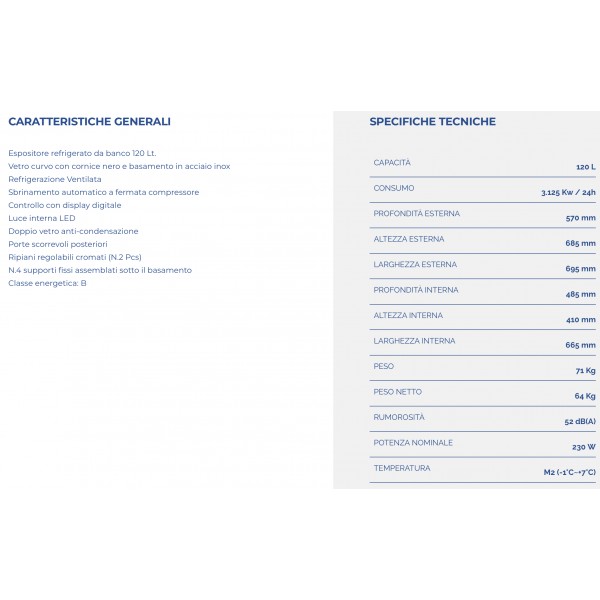 CARATTERISTICHE GENERALI

Espositore refrigerato da banco 120 Lt.
Vetro curvo con cornice nero e basamento in acciaio inox
Refrigerazione Ventilata
Sbrinamento automatico a fermata compressore
Controllo con display digitale
Luce interna LED
Doppio vetro anti-condensazione
Porte scorrevoli posteriori
Ripiani regolabili cromati (N.2 Pcs)
N.4 supporti fissi assemblati sotto il basamento
Classe energetica: B

SPECIFICHE TECNICHE

| | |
|---|---|
| CAPACITÀ | 120 L |
| CONSUMO | 3.125 Kw / 24h |
| PROFONDITÀ ESTERNA | 570 mm |
| ALTEZZA ESTERNA | 685 mm |
| LARGHEZZA ESTERNA | 695 mm |
| PROFONDITÀ INTERNA | 485 mm |
| ALTEZZA INTERNA | 410 mm |
| LARGHEZZA INTERNA | 665 mm |
| PESO | 71 Kg |
| PESO NETTO | 64 Kg |
| RUMOROSITÀ | 52 dB(A) |
| POTENZA NOMINALE | 230 W |
| TEMPERATURA | M2 (-1°C~+7°C) |